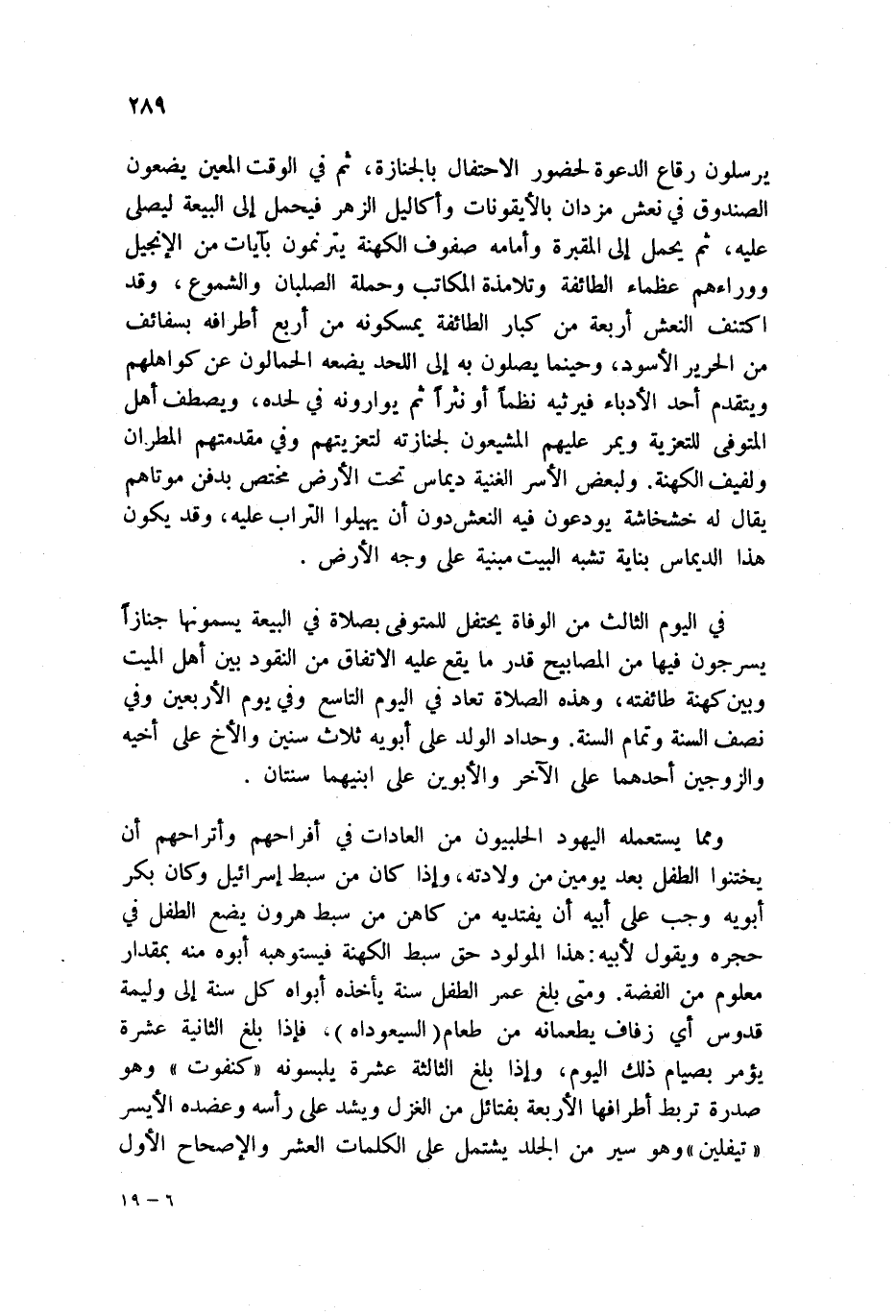 ٢٨٩

يرسلون رقاع الدعوة لحضور الاحتفال بالجنازة، ثم في الوقت المعين يضعون الصندوق في نعش مزدان بالأيقونات وأكاليل الزهر فيحمل إلى البيعة ليصلى عليه، ثم يحمل إلى المقبرة وأمامه صفوف الكهنة يترنمون بآيات من الإنجيل ووراءهم عظماء الطائفة وتلامذة المكاتب وحملة الصلبان والشموع، وقد اكتنف النعش أربعة من كبار الطائفة يمسكونه من أربع أطرافه بسفائف من الحرير الأسود، وحينما يصلون به إلى اللحد يضعه الحمالون عن كواهلهم ويتقدم أحد الأدباء فيرثيه نظماً أو نثراً ثم يوارونه في لحده، ويصطف أهل المتوفى للتعزية ويمر عليهم المشيعون لجنازته لتعزيتهم وفي مقدمتهم المطران ولفيف الكهنة. ولبعض الأسر الغنية ديماس تحت الأرض مختص بدفن موتاهم يقال له خشخاشة يودعون فيه النعش دون أن يهيلوا التراب عليه، وقد يكون هذا الديماس بناية تشبه البيت مبنية على وجه الأرض.

في اليوم الثالث من الوفاة يحتفل للمتوفى بصلاة في البيعة يسمونها جنازاً يسرجون فيها من المصابيح قدر ما يقع عليه الاتفاق من النقود بين أهل الميت وبين كهنة طائفته، وهذه الصلاة تعاد في اليوم التاسع وفي يوم الأربعين وفي نصف السنة وتمام السنة. وحداد الولد على أبويه ثلاث سنين والأخ على أخيه والزوجين أحدهما على الآخر والأبوين على ابنيهما سنتان.

ومما يستعمله اليهود الحلبيون من العادات في أفراحهم وأتراحهم أن يختنوا الطفل بعد يومين من ولادته، وإذا كان من سبط إسرائيل وكان بكر أبويه وجب على أبيه أن يفتديه من كاهن من سبط هرون يضع الطفل في حجره ويقول لأبيه: هذا المولود حق سبط الكهنة فيستوهبه أبوه منه بمقدار معلوم من الفضة. ومتى بلغ عمر الطفل سنة يأخذه أبواه كل سنة إلى وليمة قدوس أي زفاف يطعمانه من طعام (السيعوداه)، فإذا بلغ الثانية عشرة يؤمر بصيام ذلك اليوم، وإذا بلغ الثالثة عشرة يلبسونه «كنفوت» وهو صدرة تربط أطرافها الأربعة بفتائل من الغزل ويشد على رأسه وعضده الأيسر «تيفلين» وهو سير من الجلد يشتمل على الكلمات العشر والإصحاح الأول

٦ - ١٩